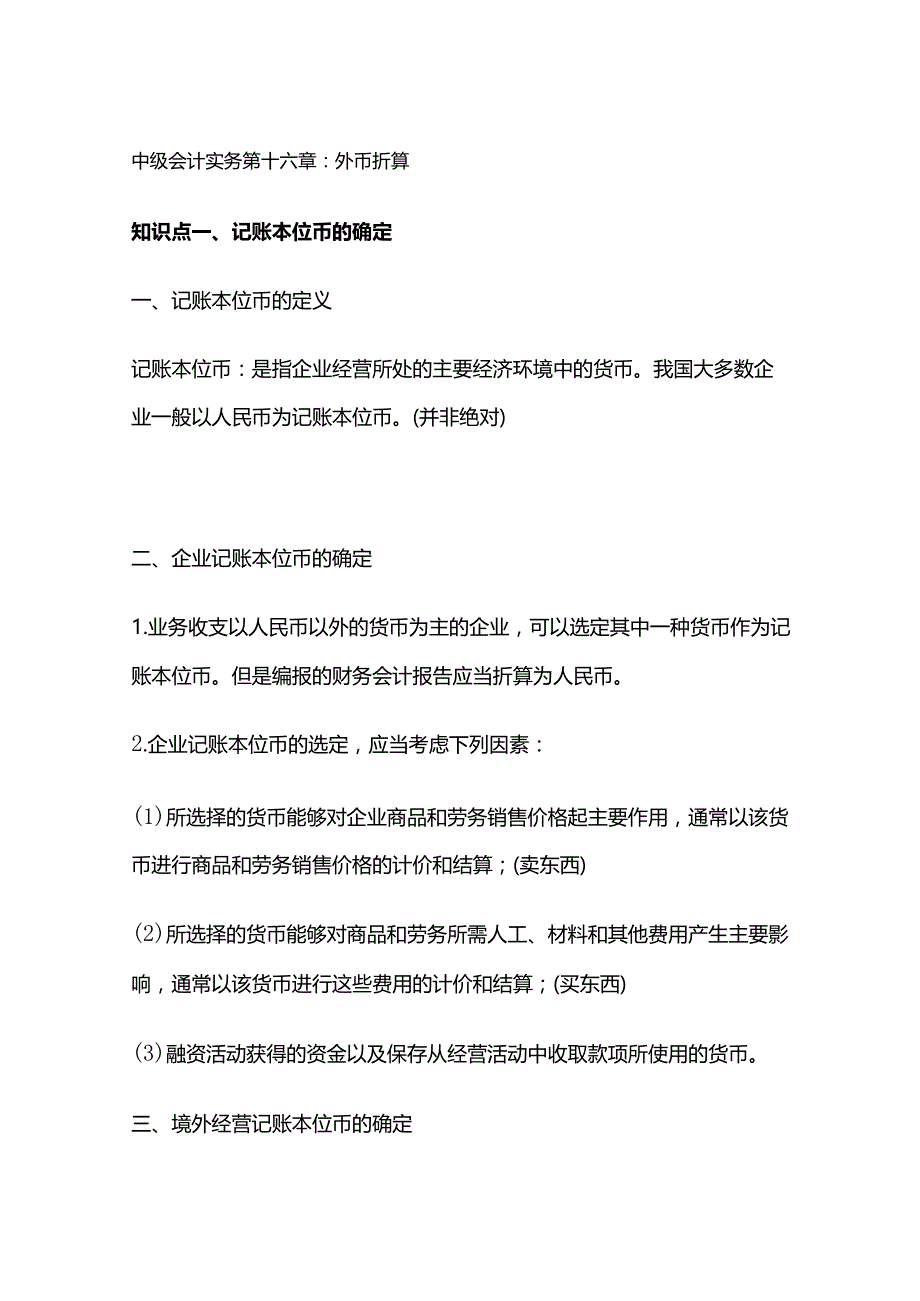 中级会计实务第十六章：外币折算

知识点一、记账本位币的确定

一、记账本位币的定义

记账本位币：是指企业经营所处的主要经济环境中的货币。我国大多数企业一般以人民币为记账本位币。(并非绝对)

二、企业记账本位币的确定

1.业务收支以人民币以外的货币为主的企业，可以选定其中一种货币作为记账本位币。但是编报的财务会计报告应当折算为人民币。

2.企业记账本位币的选定，应当考虑下列因素：

(1)所选择的货币能够对企业商品和劳务销售价格起主要作用，通常以该货币进行商品和劳务销售价格的计价和结算；(卖东西)

(2)所选择的货币能够对商品和劳务所需人工、材料和其他费用产生主要影响，通常以该货币进行这些费用的计价和结算；(买东西)

(3)融资活动获得的资金以及保存从经营活动中收取款项所使用的货币。

三、境外经营记账本位币的确定